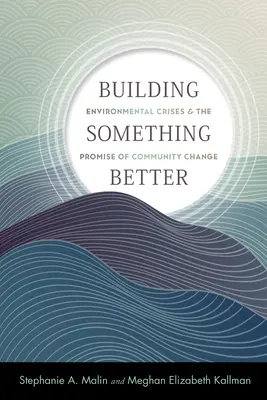 BUILDING
ENVIRONMENTAL CRISES & THE
SOMETHING
PROMISE OF COMMUNITY CHANGE
BETTER

Stephanie A. Malin and Meghan Elizabeth Kallman